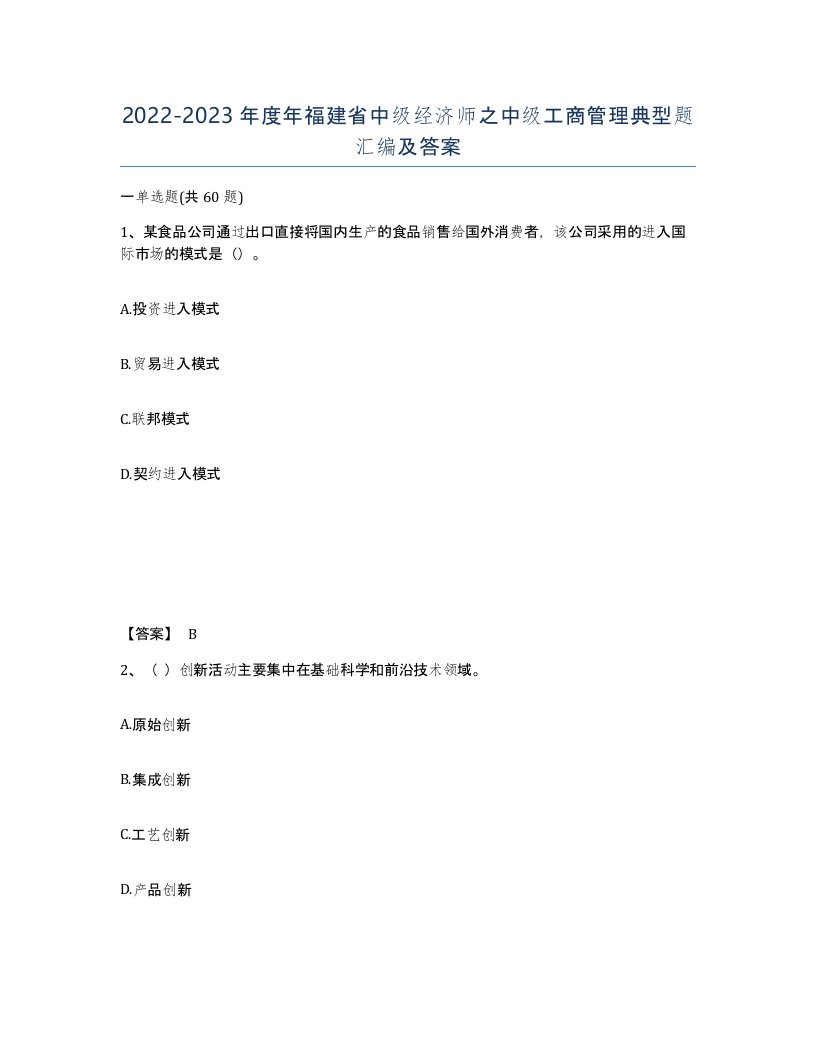 2022-2023年度年福建省中级经济师之中级工商管理典型题汇编及答案

一单选题(共60题)

1、某食品公司通过出口直接将国内生产的食品销售给国外消费者，该公司采用的进入国际市场的模式是（）。

A.投资进入模式

B.贸易进入模式

C.联邦模式

D.契约进入模式

【答案】 B

2、（ ）创新活动主要集中在基础科学和前沿技术领域。

A.原始创新

B.集成创新

C.工艺创新

D.产品创新